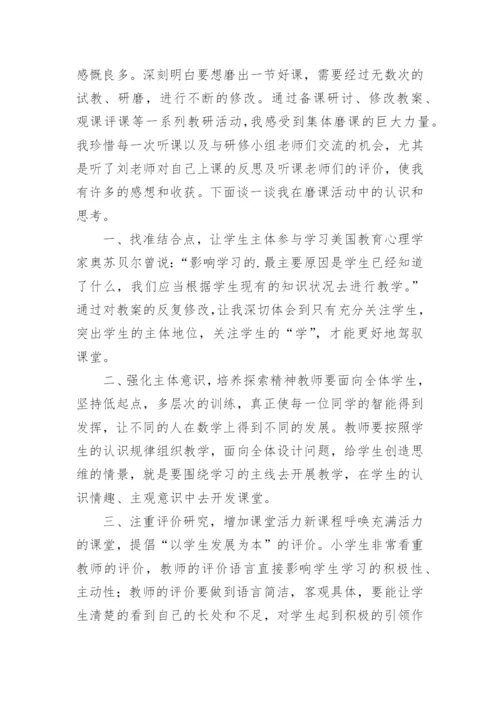 感慨良多。深刻明白要想磨出一节好课，需要经过无数次的试教、研磨，进行不断的修改。通过备课研讨、修改教案、观课评课等一系列教研活动，我感受到集体磨课的巨大力量。我珍惜每一次听课以及与研修小组老师们交流的机会，尤其是听了刘老师对自己上课的反思及听课老师们的评价，使我有许多的感想和收获。下面谈一谈我在磨课活动中的认识和思考。

一、找准结合点，让学生主体参与学习美国教育心理学家奥苏贝尔曾说：“影响学习的.最主要原因是学生已经知道了什么，我们应当根据学生现有的知识状况去进行教学。”通过对教案的反复修改，让我深切体会到只有充分关注学生，突出学生的主体地位，关注学生的“学”，才能更好地驾驭课堂。

二、强化主体意识，培养探索精神教师要面向全体学生，坚持低起点，多层次的训练，真正使每一位同学的智能得到发挥，让不同的人在数学上得到不同的发展。教师要按照学生的认识规律组织教学，面向全体设计问题，给学生创造思维的情景，就是要围绕学习的主线去开展教学，在学生的认识情趣、主观意识中去开发课堂。

三、注重评价研究，增加课堂活力新课程呼唤充满活力的课堂，提倡“以学生发展为本”的评价。小学生非常看重教师的评价，教师的评价语言直接影响学生学习的积极性、主动性；教师的评价要做到语言简洁，客观具体，要能让学生清楚的看到自己的长处和不足，对学生起到积极的引领作